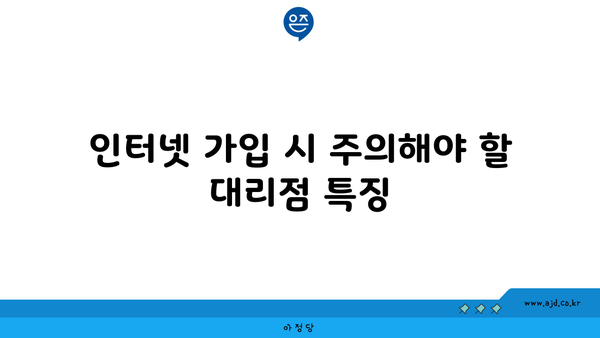 은즈

인터넷 가입 시 주의해야 할 대리점 특징

www.ajd.co.kr

아정당